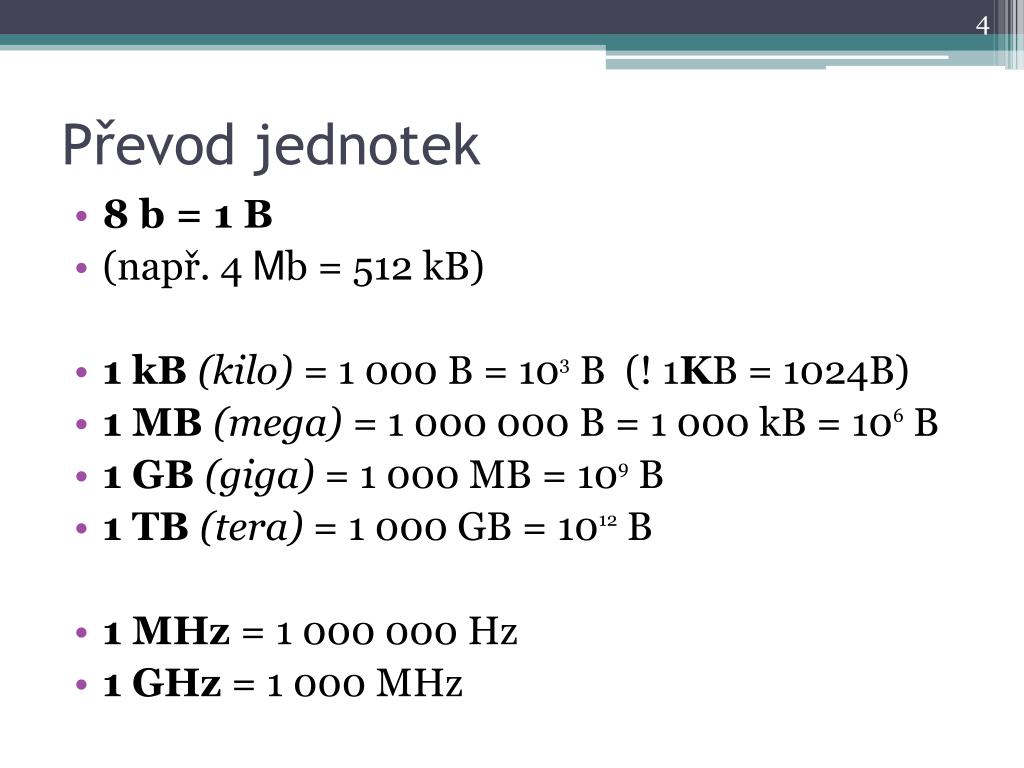 4

Převod jednotek

• 8 b = 1 B
• (např. 4 Mb = 512 kB)

• 1 kB (kilo) = 1 000 B = $10^3$ B (! 1KB = 1024B)
• 1 MB (mega) = 1 000 000 B = 1 000 kB = $10^6$ B
• 1 GB (giga) = 1 000 MB = $10^9$ B
• 1 TB (tera) = 1 000 GB = $10^{12}$ B

• 1 MHz = 1 000 000 Hz
• 1 GHz = 1 000 MHz